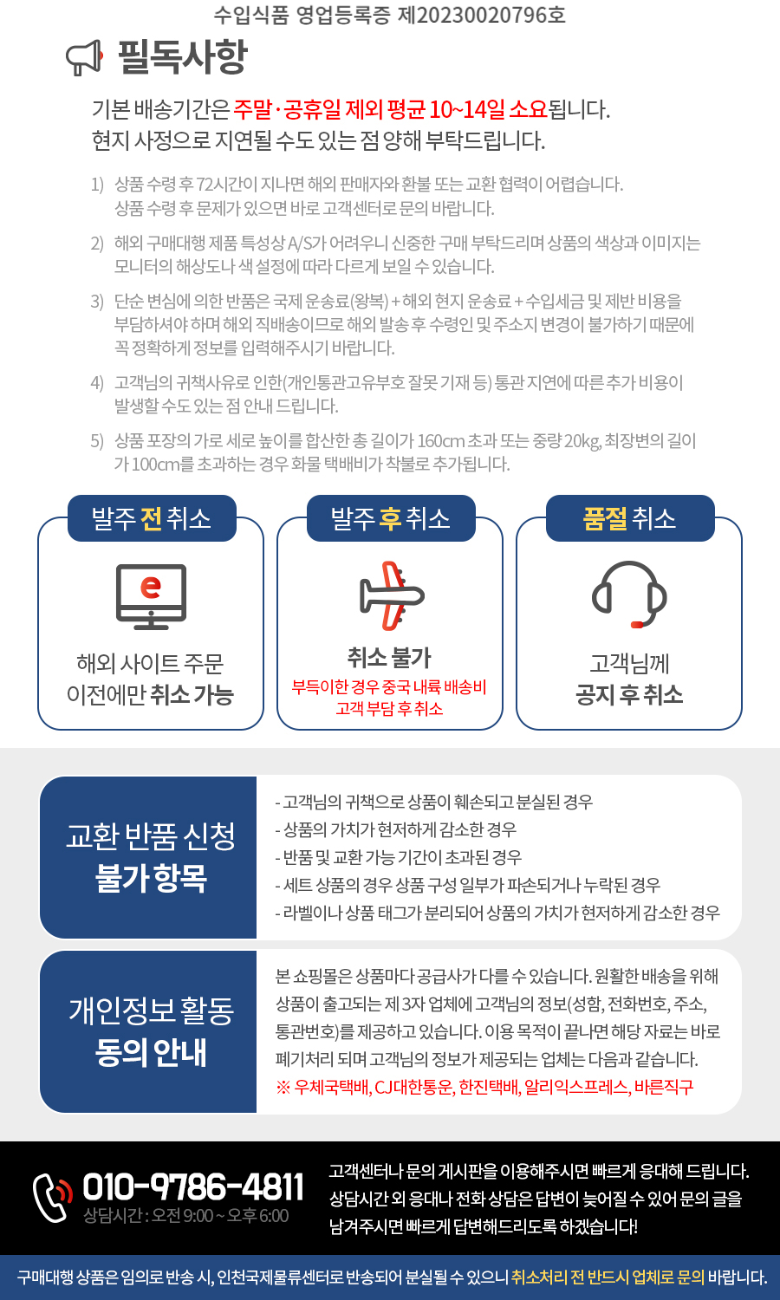 수입식품 영업등록증 제20230020796호

필독사항

기본 배송기간은 주말·공휴일 제외 평균 10~14일 소요됩니다.
현지 사정으로 지연될 수도 있는 점 양해 부탁드립니다.

1) 상품 수령 후 72시간이 지나면 해외 판매자와 환불 또는 교환 협력이 어렵습니다. 상품 수령 후 문제가 있으면 바로 고객센터로 문의 바랍니다.

2) 해외 구매대행 제품 특성상 A/S가 어려우니 신중한 구매 부탁드리며 상품의 색상과 이미지는 모니터의 해상도나 색 설정에 따라 다르게 보일 수 있습니다.

3) 단순 변심에 의한 반품은 국제 운송료(왕복) + 해외 현지 운송료 + 수입세금 및 제반 비용을 부담하셔야 하며 해외 직배송이므로 해외 발송 후 수령인 및 주소지 변경이 불가하기 때문에 꼭 정확하게 정보를 입력해주시기 바랍니다.

4) 고객님의 귀책사유로 인한(개인통관고유부호 잘못 기재 등) 통관 지연에 따른 추가 비용이 발생할 수도 있는 점 안내 드립니다.

5) 상품 포장의 가로 세로 높이를 합산한 총 길이가 160cm 초과 또는 중량 20kg, 최장변의 길이가 100cm를 초과하는 경우 화물 택배비가 착불로 추가됩니다.

발주 전 취소
e
해외 사이트 주문 이전에만 취소 가능

발주 후 취소
취소 불가
부득이한 경우 중국 내륙 배송비 고객 부담 후 취소

품절 취소
고객님께 공지 후 취소

교환 반품 신청 불가 항목
- 고객님의 귀책으로 상품이 훼손되고 분실된 경우
- 상품의 가치가 현저하게 감소한 경우
- 반품 및 교환 가능 기간이 초과된 경우
- 세트 상품의 경우 상품 구성 일부가 파손되거나 누락된 경우
- 라벨이나 상품 태그가 분리되어 상품의 가치가 현저하게 감소한 경우

개인정보 활동 동의 안내
본 쇼핑몰은 상품마다 공급사가 다를 수 있습니다. 원활한 배송을 위해 상품이 출고되는 제 3자 업체에 고객님의 정보(성함, 전화번호, 주소, 통관번호)를 제공하고 있습니다. 이용 목적이 끝나면 해당 자료는 바로 폐기처리 되며 고객님의 정보가 제공되는 업체는 다음과 같습니다.
※ 우체국택배, CJ대한통운, 한진택배, 알리익스프레스, 바른직구

010-9786-4811
상담시간 : 오전 9:00 ~ 오후 6:00
고객센터나 문의 게시판을 이용해주시면 빠르게 응대해 드립니다. 상담시간 외 응대나 전화 상담은 답변이 늦어질 수 있어 문의 글을 남겨주시면 빠르게 답변해드리도록 하겠습니다!

구매대행 상품은 임의로 반송 시, 인천국제물류센터로 반송되어 분실될 수 있으니 취소처리 전 반드시 업체로 문의 바랍니다.